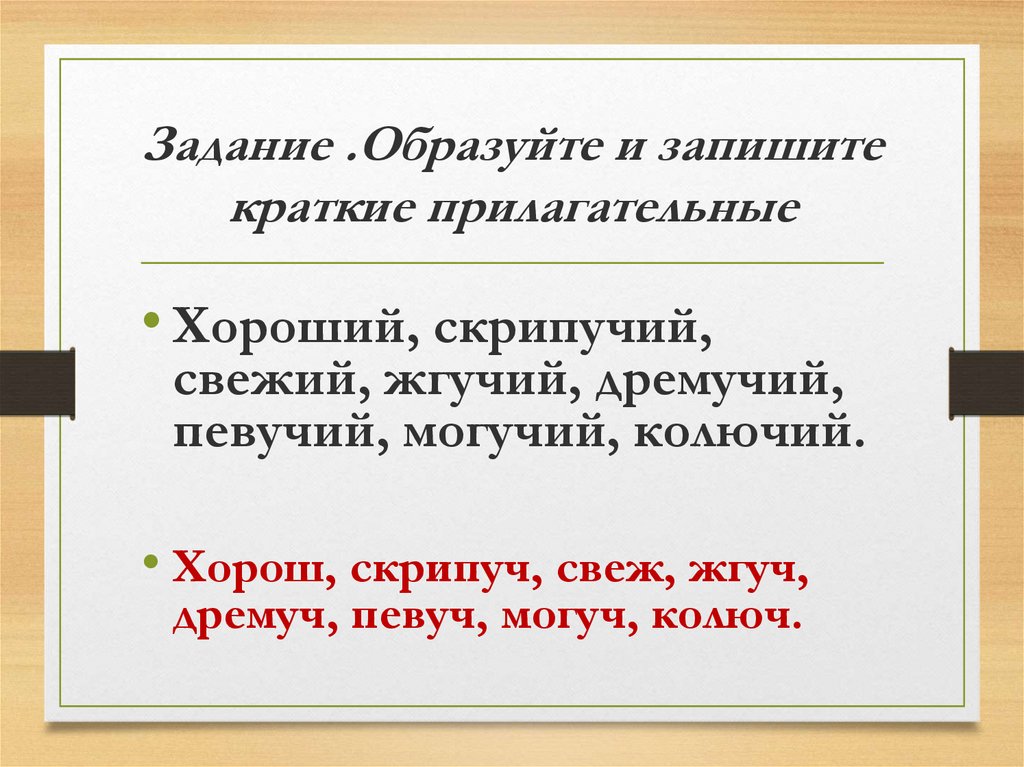 Задание .Образуйте и запишите краткие прилагательные

• Хороший, скрипучий, свежий, жгучий, дремучий, певучий, могучий, колючий.

• Хорош, скрипуч, свеж, жгуч, дремуч, певуч, могуч, колюч.